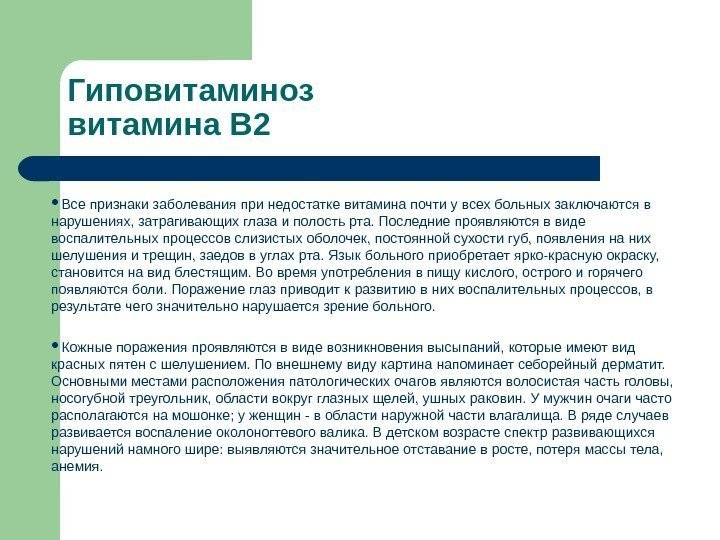 Гиповитаминоз витамина В2

• Все признаки заболевания при недостатке витамина почти у всех больных заключаются в нарушениях, затрагивающих глаза и полость рта. Последние проявляются в виде воспалительных процессов слизистых оболочек, постоянной сухости губ, появления на них шелушения и трещин, заедов в углах рта. Язык больного приобретает ярко-красную окраску, становится на вид блестящим. Во время употребления в пищу кислого, острого и горячего появляются боли. Поражение глаз приводит к развитию в них воспалительных процессов, в результате чего значительно нарушается зрение больного.

• Кожные поражения проявляются в виде возникновения высыпаний, которые имеют вид красных пятен с шелушением. По внешнему виду картина напоминает себорейный дерматит. Основными местами расположения патологических очагов являются волосистая часть головы, носогубной треугольник, области вокруг глазных щелей, ушных раковин. У мужчин очаги часто располагаются на мошонке; у женщин - в области наружной части влагалища. В ряде случаев развивается воспаление околоногтевого валика. В детском возрасте спектр развивающихся нарушений намного шире: выявляются значительное отставание в росте, потеря массы тела, анемия.